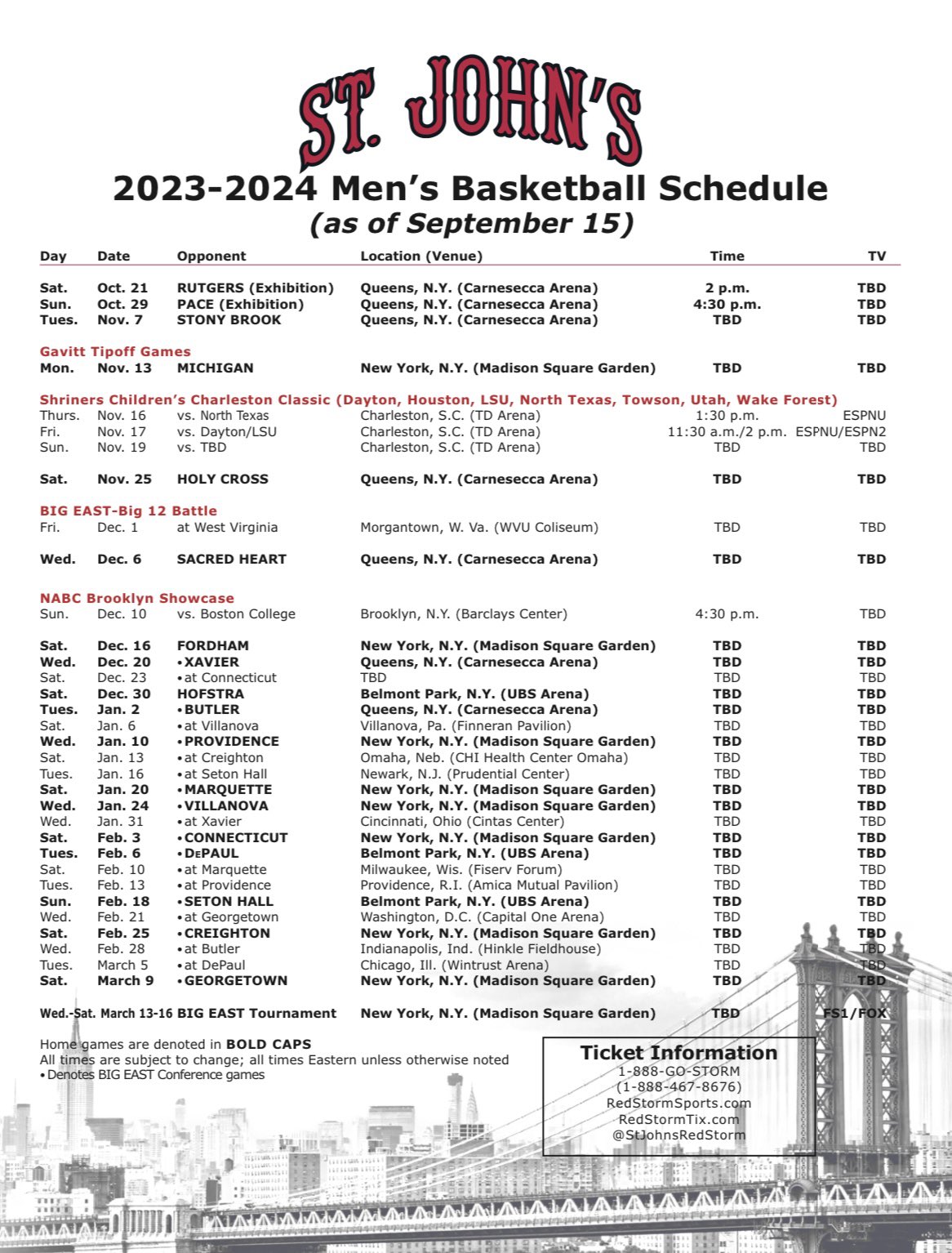 ST. JOHN'S

2023-2024 Men's Basketball Schedule
(as of September 15)

| Day | Date | Opponent | Location (Venue) | Time | TV |
|---|---|---|---|---|---|
| Sat. | Oct. 21 | RUTGERS (Exhibition) | Queens, N.Y. (Carnesecca Arena) | 2 p.m. | TBD |
| Sun. | Oct. 29 | PACE (Exhibition) | Queens, N.Y. (Carnesecca Arena) | 4:30 p.m. | TBD |
| Tues. | Nov. 7 | STONY BROOK | Queens, N.Y. (Carnesecca Arena) | TBD | TBD |
| Gavitt Tipoff Games | | | | | |
| Mon. | Nov. 13 | MICHIGAN | New York, N.Y. (Madison Square Garden) | TBD | TBD |
| Shriners Children's Charleston Classic (Dayton, Houston, LSU, North Texas, Towson, Utah, Wake Forest) | | | | | |
| Thurs. | Nov. 16 | vs. North Texas | Charleston, S.C. (TD Arena) | 1:30 p.m. | ESPNU |
| Fri. | Nov. 17 | vs. Dayton/LSU | Charleston, S.C. (TD Arena) | 11:30 a.m./2 p.m. | ESPNU/ESPN2 |
| Sun. | Nov. 19 | vs. TBD | Charleston, S.C. (TD Arena) | TBD | TBD |
| Sat. | Nov. 25 | HOLY CROSS | Queens, N.Y. (Carnesecca Arena) | TBD | TBD |
| BIG EAST-Big 12 Battle | | | | | |
| Fri. | Dec. 1 | at West Virginia | Morgantown, W. Va. (WVU Coliseum) | TBD | TBD |
| Wed. | Dec. 6 | SACRED HEART | Queens, N.Y. (Carnesecca Arena) | TBD | TBD |
| NABC Brooklyn Showcase | | | | | |
| Sun. | Dec. 10 | vs. Boston College | Brooklyn, N.Y. (Barclays Center) | 4:30 p.m. | TBD |
| Sat. | Dec. 16 | FORDHAM | New York, N.Y. (Madison Square Garden) | TBD | TBD |
| Wed. | Dec. 20 | •XAVIER | Queens, N.Y. (Carnesecca Arena) | TBD | TBD |
| Sat. | Dec. 23 | •at Connecticut | TBD | TBD | TBD |
| Sat. | Dec. 30 | HOFSTRA | Belmont Park, N.Y. (UBS Arena) | TBD | TBD |
| Tues. | Jan. 2 | •BUTLER | Queens, N.Y. (Carnesecca Arena) | TBD | TBD |
| Sat. | Jan. 6 | •at Villanova | Villanova, Pa. (Finneran Pavilion) | TBD | TBD |
| Wed. | Jan. 10 | •PROVIDENCE | New York, N.Y. (Madison Square Garden) | TBD | TBD |
| Sat. | Jan. 13 | •at Creighton | Omaha, Neb. (CHI Health Center Omaha) | TBD | TBD |
| Tues. | Jan. 16 | •at Seton Hall | Newark, N.J. (Prudential Center) | TBD | TBD |
| Sat. | Jan. 20 | •MARQUETTE | New York, N.Y. (Madison Square Garden) | TBD | TBD |
| Wed. | Jan. 24 | •VILLANOVA | New York, N.Y. (Madison Square Garden) | TBD | TBD |
| Wed. | Jan. 31 | •at Xavier | Cincinnati, Ohio (Cintas Center) | TBD | TBD |
| Sat. | Feb. 3 | •CONNECTICUT | New York, N.Y. (Madison Square Garden) | TBD | TBD |
| Tues. | Feb. 6 | •DEPAUL | Belmont Park, N.Y. (UBS Arena) | TBD | TBD |
| Sat. | Feb. 10 | •at Marquette | Milwaukee, Wis. (Fiserv Forum) | TBD | TBD |
| Tues. | Feb. 13 | •at Providence | Providence, R.I. (Amica Mutual Pavilion) | TBD | TBD |
| Sun. | Feb. 18 | •SETON HALL | Belmont Park, N.Y. (UBS Arena) | TBD | TBD |
| Wed. | Feb. 21 | •at Georgetown | Washington, D.C. (Capital One Arena) | TBD | TBD |
| Sat. | Feb. 25 | •CREIGHTON | New York, N.Y. (Madison Square Garden) | TBD | TBD |
| Wed. | Feb. 28 | •at Butler | Indianapolis, Ind. (Hinkle Fieldhouse) | TBD | TBD |
| Tues. | March 5 | •at DePaul | Chicago, Ill. (Wintrust Arena) | TBD | TBD |
| Sat. | March 9 | •GEORGETOWN | New York, N.Y. (Madison Square Garden) | TBD | TBD |
| Wed.-Sat. | March 13-16 | BIG EAST Tournament | New York, N.Y. (Madison Square Garden) | TBD | FS1/FOX |

Home games are denoted in BOLD CAPS
All times are subject to change; all times Eastern unless otherwise noted
•Denotes BIG EAST Conference games

Ticket Information
1-888-GO-STORM
(1-888-467-8676)
RedStormSports.com
RedStormTix.com
@StJohnsRedStorm